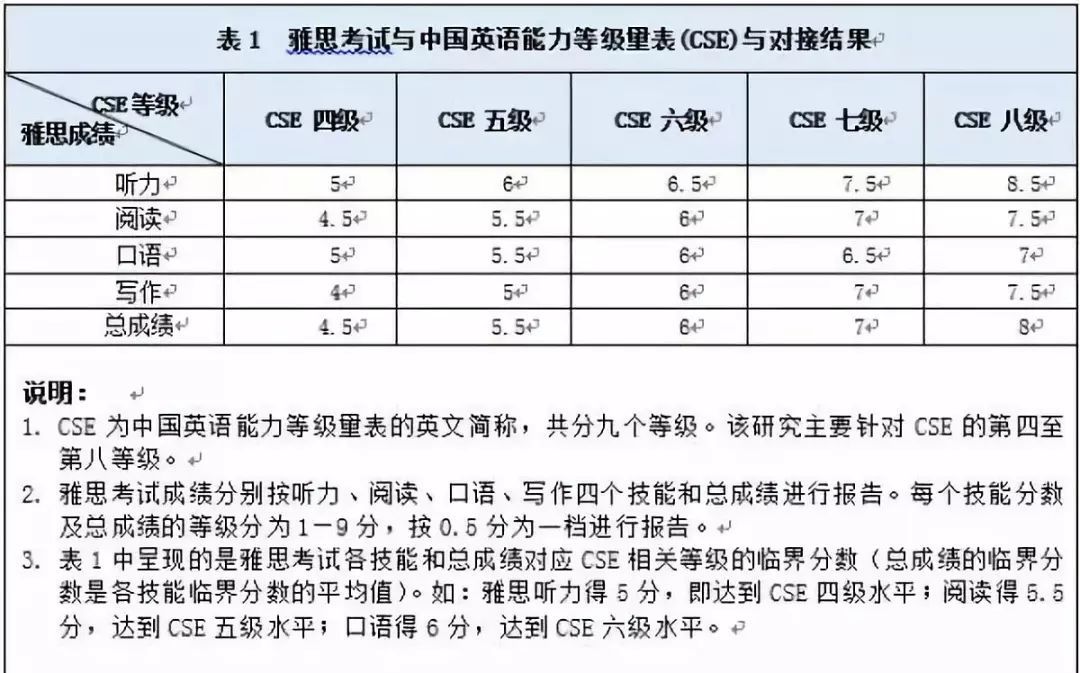 表 1 雅思考试与中国英语能力等级量表(CSE)与对接结果

| CSE 等级 / 雅思成绩 | CSE 四级 | CSE 五级 | CSE 六级 | CSE 七级 | CSE 八级 |
|---|---|---|---|---|---|
| 听力 | 5 | 6 | 6.5 | 7.5 | 8.5 |
| 阅读 | 4.5 | 5.5 | 6 | 7 | 7.5 |
| 口语 | 5 | 5.5 | 6 | 6.5 | 7 |
| 写作 | 4 | 5 | 6 | 7 | 7.5 |
| 总成绩 | 4.5 | 5.5 | 6 | 7 | 8 |

说明：
1. CSE 为中国英语能力等级量表的英文简称，共分九个等级。该研究主要针对 CSE 的第四至第八等级。
2. 雅思考试成绩分别按听力、阅读、口语、写作四个技能和总成绩进行报告。每个技能分数及总成绩的等级分为 1－9 分，按 0.5 分为一档进行报告。
3. 表 1 中呈现的是雅思考试各技能和总成绩对应 CSE 相关等级的临界分数（总成绩的临界分数是各技能临界分数的平均值）。如：雅思听力得 5 分，即达到 CSE 四级水平；阅读得 5.5 分，达到 CSE 五级水平；口语得 6 分，达到 CSE 六级水平。